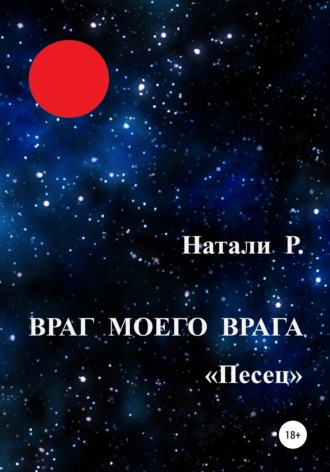 Натали Р.

ВРАГ МОЕГО ВРАГА

«Песец»

18+